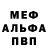 МЕФ
АЛЬФА
ПВП